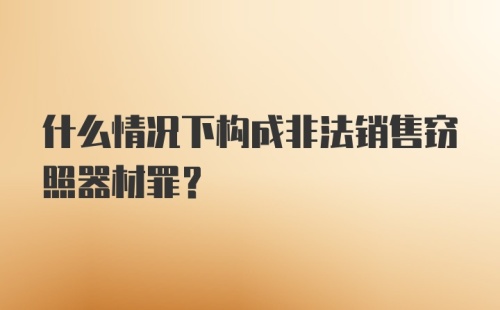 什么情况下构成非法销售窃照器材罪？